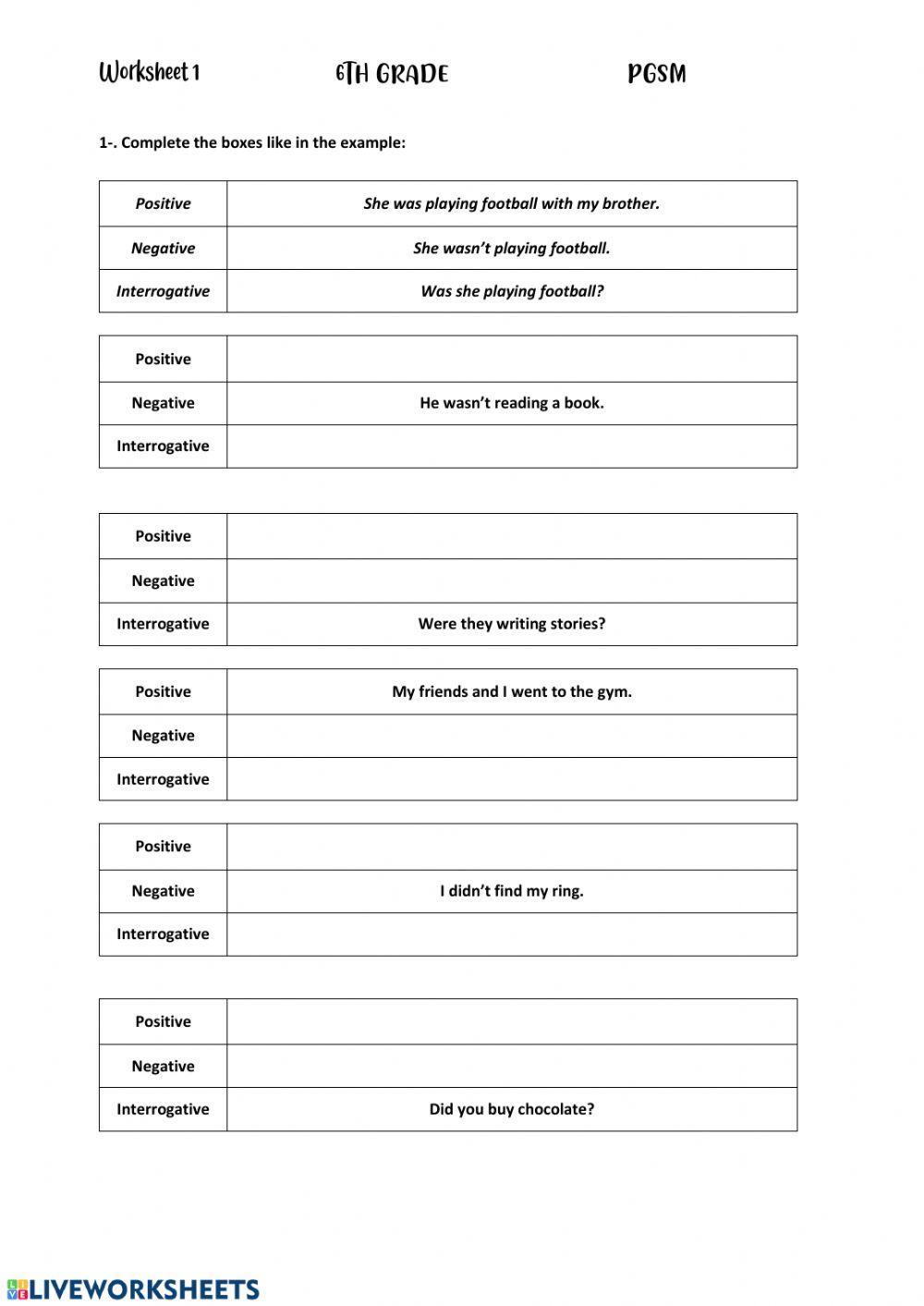 Worksheet 1 6TH GRADE PGSM

1-. Complete the boxes like in the example:

| Positive | She was playing football with my brother. |
|---|---|
| Negative | She wasn't playing football. |
| Interrogative | Was she playing football? |

| Positive | |
|---|---|
| Negative | He wasn't reading a book. |
| Interrogative | |

| Positive | |
|---|---|
| Negative | |
| Interrogative | Were they writing stories? |

| Positive | My friends and I went to the gym. |
|---|---|
| Negative | |
| Interrogative | |

| Positive | |
|---|---|
| Negative | I didn't find my ring. |
| Interrogative | |

| Positive | |
|---|---|
| Negative | |
| Interrogative | Did you buy chocolate? |

LIVEWORKSHEETS